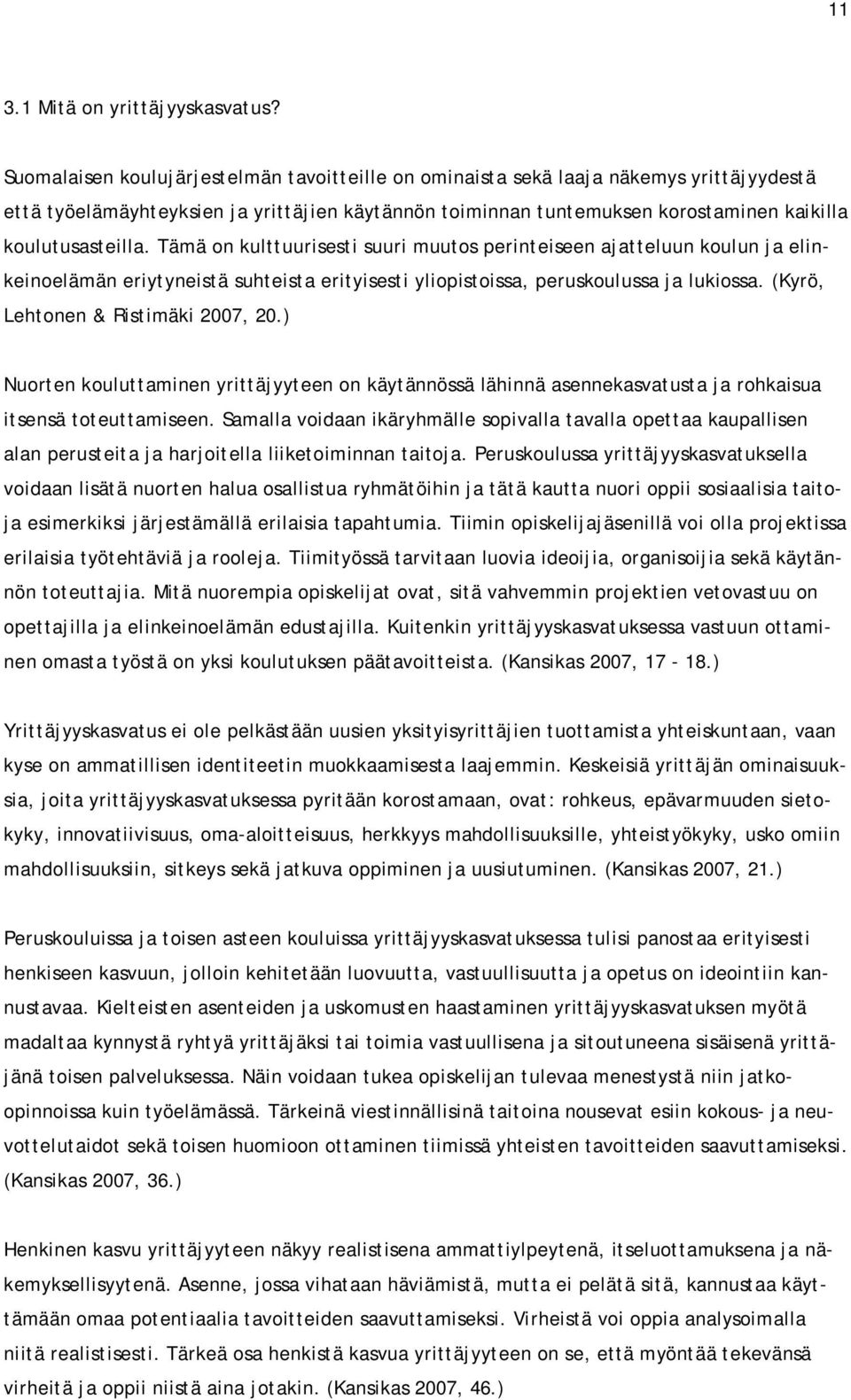 11

3.1 Mitä on yrittäjyyskasvatus?

Suomalaisen koulujärjestelmän tavoitteille on ominaista sekä laaja näkemys yrittäjyydestä että työelämäyhteyksien ja yrittäjien käytännön toiminnan tuntemuksen korostaminen kaikilla koulutusasteilla. Tämä on kulttuurisesti suuri muutos perinteiseen ajatteluun koulun ja elinkeinoelämän eriytyneistä suhteista erityisesti yliopistoissa, peruskoulussa ja lukiossa. (Kyrö, Lehtonen & Ristimäki 2007, 20.)

Nuorten kouluttaminen yrittäjyyteen on käytännössä lähinnä asennekasvatusta ja rohkaisua itsensä toteuttamiseen. Samalla voidaan ikäryhmälle sopivalla tavalla opettaa kaupallisen alan perusteita ja harjoitella liiketoiminnan taitoja. Peruskoulussa yrittäjyyskasvatuksella voidaan lisätä nuorten halua osallistua ryhmätöihin ja tätä kautta nuori oppii sosiaalisia taitoja esimerkiksi järjestämällä erilaisia tapahtumia. Tiimin opiskelijajäsenillä voi olla projektissa erilaisia työtehtäviä ja rooleja. Tiimityössä tarvitaan luovia ideoijia, organisoijia sekä käytännön toteuttajia. Mitä nuorempia opiskelijat ovat, sitä vahvemmin projektien vetovastuu on opettajilla ja elinkeinoelämän edustajilla. Kuitenkin yrittäjyyskasvatuksessa vastuun ottaminen omasta työstä on yksi koulutuksen päätavoitteista. (Kansikas 2007, 17 - 18.)

Yrittäjyyskasvatus ei ole pelkästään uusien yksityisyrittäjien tuottamista yhteiskuntaan, vaan kyse on ammatillisen identiteetin muokkaamisesta laajemmin. Keskeisiä yrittäjän ominaisuuksia, joita yrittäjyyskasvatuksessa pyritään korostamaan, ovat: rohkeus, epävarmuuden sietokyky, innovatiivisuus, oma-aloitteisuus, herkkyys mahdollisuuksille, yhteistyökyky, usko omiin mahdollisuuksiin, sitkeys sekä jatkuva oppiminen ja uusiutuminen. (Kansikas 2007, 21.)

Peruskouluissa ja toisen asteen kouluissa yrittäjyyskasvatuksessa tulisi panostaa erityisesti henkiseen kasvuun, jolloin kehitetään luovuutta, vastuullisuutta ja opetus on ideointiin kannustavaa. Kielteisten asenteiden ja uskomusten haastaminen yrittäjyyskasvatuksen myötä madaltaa kynnystä ryhtyä yrittäjäksi tai toimia vastuullisena ja sitoutuneena sisäisenä yrittäjänä toisen palveluksessa. Näin voidaan tukea opiskelijan tulevaa menestystä niin jatko-opinnoissa kuin työelämässä. Tärkeinä viestinnällisinä taitoina nousevat esiin kokous- ja neuvottelutaidot sekä toisen huomioon ottaminen tiimissä yhteisten tavoitteiden saavuttamiseksi. (Kansikas 2007, 36.)

Henkinen kasvu yrittäjyyteen näkyy realistisena ammattiylpeytenä, itseluottamuksena ja näkemyksellisyytenä. Asenne, jossa vihataan häviämistä, mutta ei pelätä sitä, kannustaa käyttämään omaa potentiaalia tavoitteiden saavuttamiseksi. Virheistä voi oppia analysoimalla niitä realistisesti. Tärkeä osa henkistä kasvua yrittäjyyteen on se, että myöntää tekevänsä virheitä ja oppii niistä aina jotakin. (Kansikas 2007, 46.)